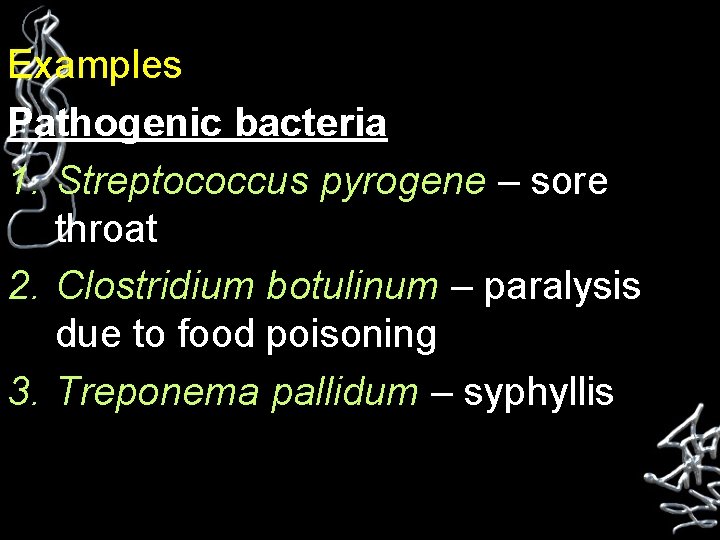 Examples

Pathogenic bacteria

1. Streptococcus pyrogene – sore throat
2. Clostridium botulinum – paralysis due to food poisoning
3. Treponema pallidum – syphyllis